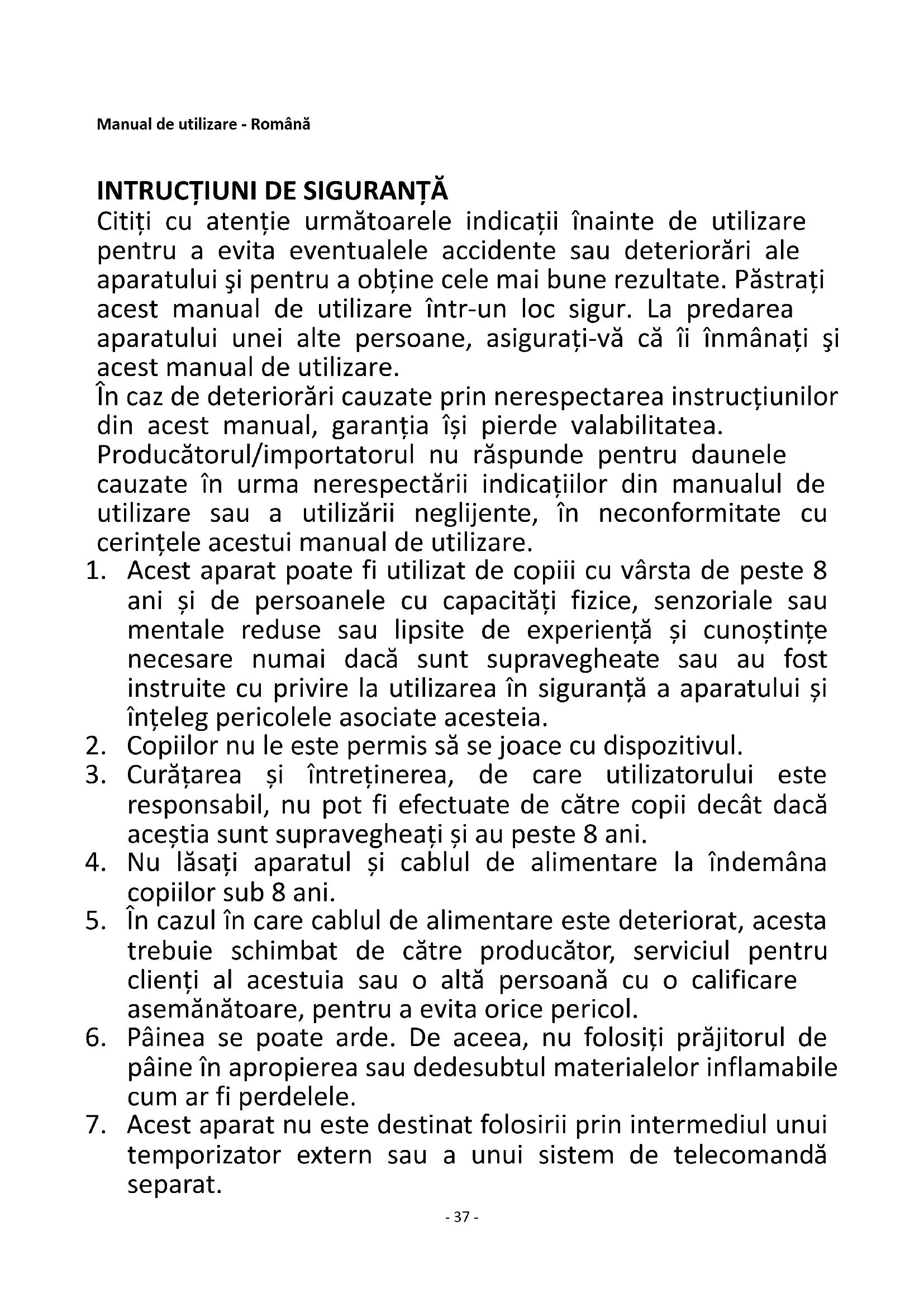 Manual de utilizare - Română

INTRUCȚIUNI DE SIGURANȚĂ
Citiți cu atenție următoarele indicații înainte de utilizare pentru a evita eventualele accidente sau deteriorări ale aparatului şi pentru a obține cele mai bune rezultate. Păstrați acest manual de utilizare într-un loc sigur. La predarea aparatului unei alte persoane, asigurați-vă că îi înmânați şi acest manual de utilizare.
În caz de deteriorări cauzate prin nerespectarea instrucțiunilor din acest manual, garanția își pierde valabilitatea. Producătorul/importatorul nu răspunde pentru daunele cauzate în urma nerespectării indicațiilor din manualul de utilizare sau a utilizării neglijente, în neconformitate cu cerințele acestui manual de utilizare.
1. Acest aparat poate fi utilizat de copiii cu vârsta de peste 8 ani și de persoanele cu capacități fizice, senzoriale sau mentale reduse sau lipsite de experiență și cunoștințe necesare numai dacă sunt supravegheate sau au fost instruite cu privire la utilizarea în siguranță a aparatului și înțeleg pericolele asociate acesteia.
2. Copiilor nu le este permis să se joace cu dispozitivul.
3. Curățarea și întreținerea, de care utilizatorului este responsabil, nu pot fi efectuate de către copii decât dacă aceștia sunt supravegheați și au peste 8 ani.
4. Nu lăsați aparatul și cablul de alimentare la îndemâna copiilor sub 8 ani.
5. În cazul în care cablul de alimentare este deteriorat, acesta trebuie schimbat de către producător, serviciul pentru clienți al acestuia sau o altă persoană cu o calificare asemănătoare, pentru a evita orice pericol.
6. Pâinea se poate arde. De aceea, nu folosiți prăjitorul de pâine în apropierea sau dedesubtul materialelor inflamabile cum ar fi perdelele.
7. Acest aparat nu este destinat folosirii prin intermediul unui temporizator extern sau a unui sistem de telecomandă separat.

- 37 -